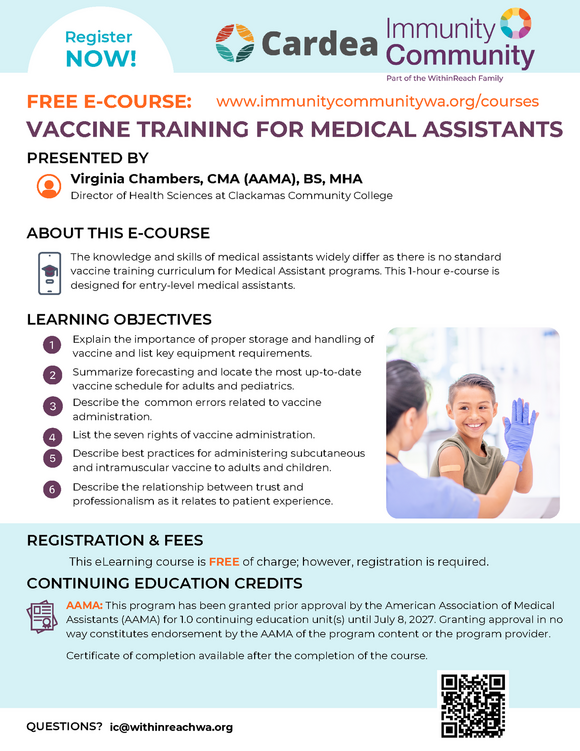 Register NOW!

Cardea

Immunity Community

Part of the WithinReach Family

FREE E-COURSE: www.immunitycommunitywa.org/courses

VACCINE TRAINING FOR MEDICAL ASSISTANTS

PRESENTED BY

Virginia Chambers, CMA (AAMA), BS, MHA
Director of Health Sciences at Clackamas Community College

ABOUT THIS E-COURSE

The knowledge and skills of medical assistants widely differ as there is no standard vaccine training curriculum for Medical Assistant programs. This 1-hour e-course is designed for entry-level medical assistants.

LEARNING OBJECTIVES

1 Explain the importance of proper storage and handling of vaccine and list key equipment requirements.

2 Summarize forecasting and locate the most up-to-date vaccine schedule for adults and pediatrics.

3 Describe the common errors related to vaccine administration.

4 List the seven rights of vaccine administration.

5 Describe best practices for administering subcutaneous and intramuscular vaccine to adults and children.

6 Describe the relationship between trust and professionalism as it relates to patient experience.

REGISTRATION & FEES

This eLearning course is FREE of charge; however, registration is required.

CONTINUING EDUCATION CREDITS

AAMA: This program has been granted prior approval by the American Association of Medical Assistants (AAMA) for 1.0 continuing education unit(s) until July 8, 2027. Granting approval in no way constitutes endorsement by the AAMA of the program content or the program provider.

Certificate of completion available after the completion of the course.

QUESTIONS? ic@withinreachwa.org